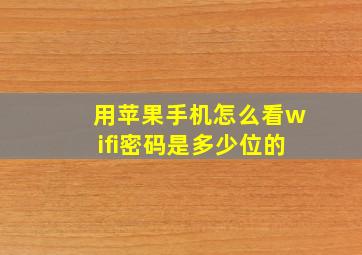 用苹果手机怎么看wifi密码是多少位的